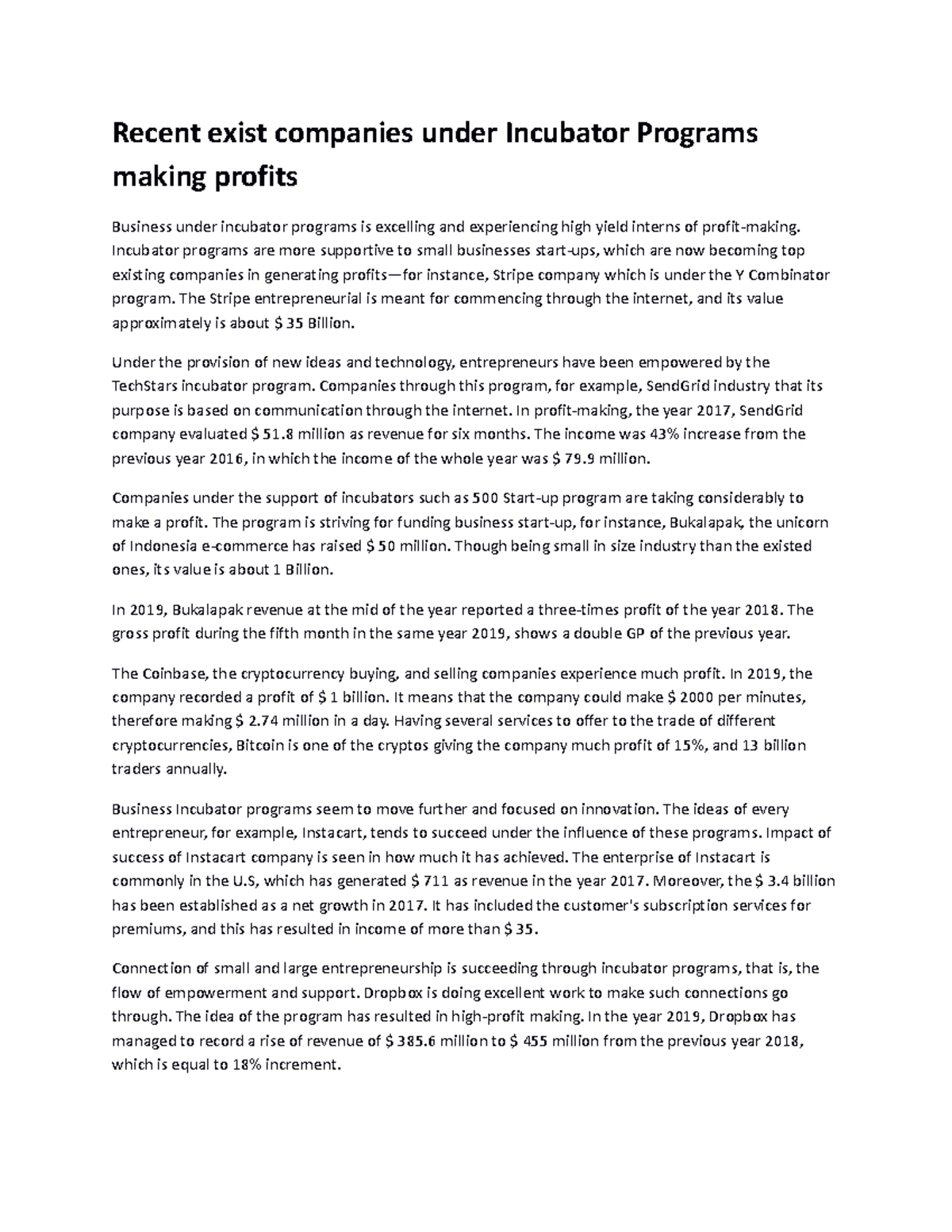 Recent exist companies under Incubator Programs making profits

Business under incubator programs is excelling and experiencing high yield interns of profit-making. Incubator programs are more supportive to small businesses start-ups, which are now becoming top existing companies in generating profits—for instance, Stripe company which is under the Y Combinator program. The Stripe entrepreneurial is meant for commencing through the internet, and its value approximately is about \$ 35 Billion.

Under the provision of new ideas and technology, entrepreneurs have been empowered by the TechStars incubator program. Companies through this program, for example, SendGrid industry that its purpose is based on communication through the internet. In profit-making, the year 2017, SendGrid company evaluated \$ 51.8 million as revenue for six months. The income was 43% increase from the previous year 2016, in which the income of the whole year was \$ 79.9 million.

Companies under the support of incubators such as 500 Start-up program are taking considerably to make a profit. The program is striving for funding business start-up, for instance, Bukalapak, the unicorn of Indonesia e-commerce has raised \$ 50 million. Though being small in size industry than the existed ones, its value is about 1 Billion.

In 2019, Bukalapak revenue at the mid of the year reported a three-times profit of the year 2018. The gross profit during the fifth month in the same year 2019, shows a double GP of the previous year.

The Coinbase, the cryptocurrency buying, and selling companies experience much profit. In 2019, the company recorded a profit of \$ 1 billion. It means that the company could make \$ 2000 per minutes, therefore making \$ 2.74 million in a day. Having several services to offer to the trade of different cryptocurrencies, Bitcoin is one of the cryptos giving the company much profit of 15%, and 13 billion traders annually.

Business Incubator programs seem to move further and focused on innovation. The ideas of every entrepreneur, for example, Instacart, tends to succeed under the influence of these programs. Impact of success of Instacart company is seen in how much it has achieved. The enterprise of Instacart is commonly in the U.S, which has generated \$ 711 as revenue in the year 2017. Moreover, the \$ 3.4 billion has been established as a net growth in 2017. It has included the customer's subscription services for premiums, and this has resulted in income of more than \$ 35.

Connection of small and large entrepreneurship is succeeding through incubator programs, that is, the flow of empowerment and support. Dropbox is doing excellent work to make such connections go through. The idea of the program has resulted in high-profit making. In the year 2019, Dropbox has managed to record a rise of revenue of \$ 385.6 million to \$ 455 million from the previous year 2018, which is equal to 18% increment.